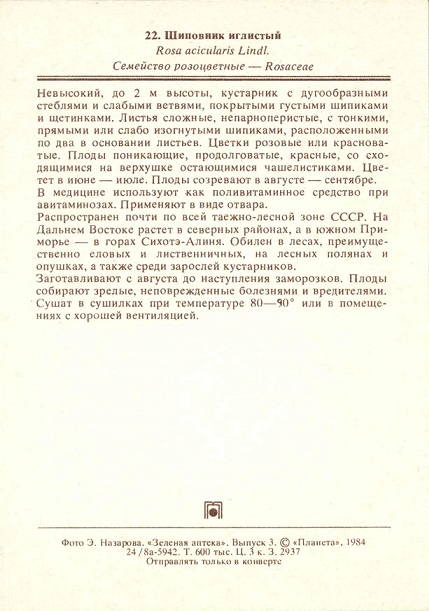 22. Шиповник иглистый
Rosa acicularis Lindl.
Семейство розоцветные — Rosaceae

Невысокий, до 2 м высоты, кустарник с дугообразными стеблями и слабыми ветвями, покрытыми густыми шипиками и щетинками. Листья сложные, непарноперистые, с тонкими, прямыми или слабо изогнутыми шипиками, расположенными по два в основании листьев. Цветки розовые или красноватые. Плоды поникающие, продолговатые, красные, со сходящимися на верхушке остающимися чашелистиками. Цветет в июне — июле. Плоды созревают в августе — сентябре.
В медицине используют как поливитаминное средство при авитаминозах. Применяют в виде отвара.
Распространен почти по всей таежно-лесной зоне СССР. На Дальнем Востоке растет в северных районах, а в южном Приморье — в горах Сихотэ-Алиня. Обилен в лесах, преимущественно еловых и лиственничных, на лесных полянах и опушках, а также среди зарослей кустарников.
Заготавливают с августа до наступления заморозков. Плоды собирают зрелые, неповрежденные болезнями и вредителями. Сушат в сушилках при температуре 80—90° или в помещениях с хорошей вентиляцией.

Фото Э. Назарова. «Зеленая аптека». Выпуск 3. © «Планета», 1984
24/8а-5942. Т. 600 тыс. Ц. 3 к. З. 2937
Отправлять только в конверте